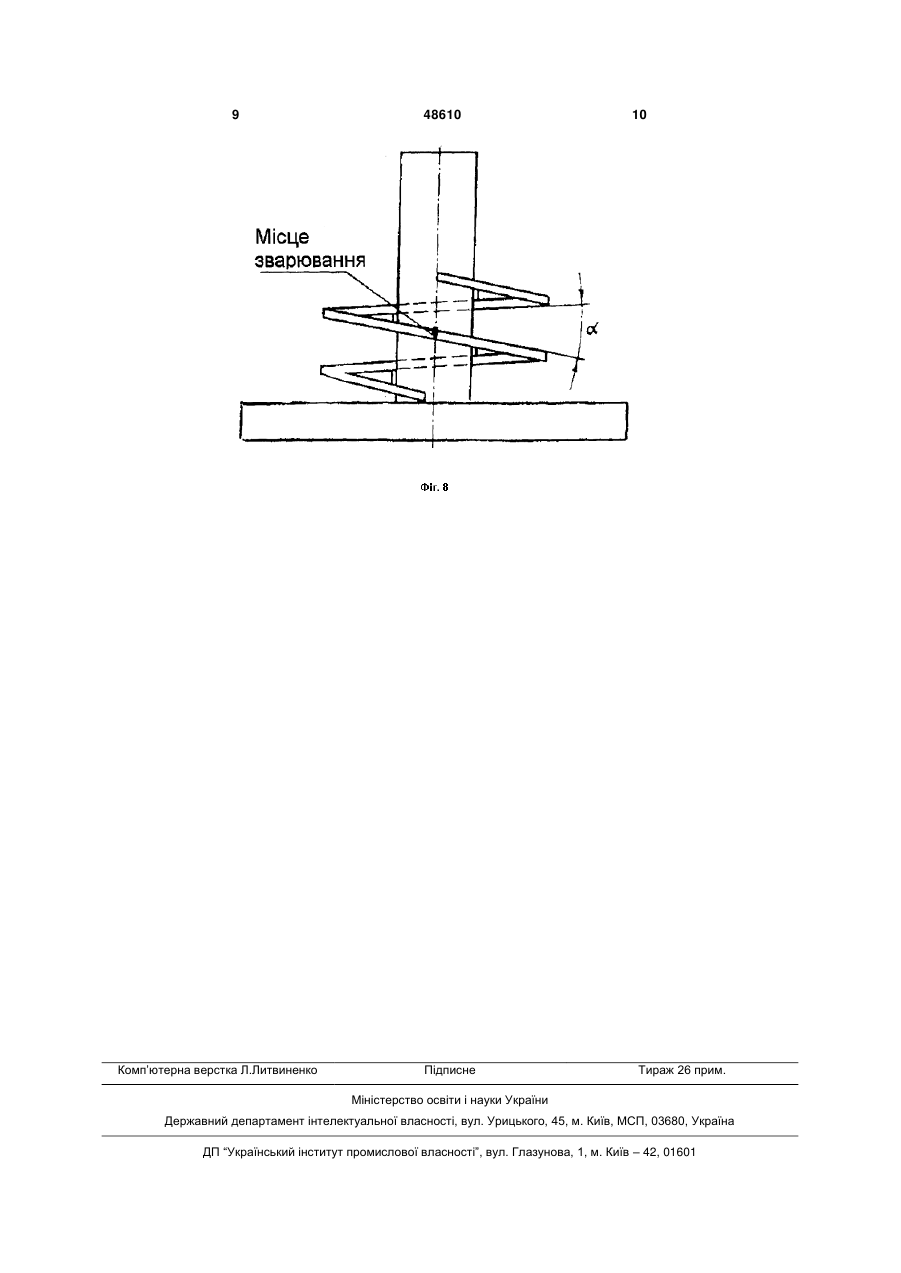 9 48610 10

Місце зварювання

$\alpha$

Фіг. 8

Комп'ютерна верстка Л.Литвиненко Підписне Тираж 26 прим.

Міністерство освіти і науки України

Державний департамент інтелектуальної власності, вул. Урицького, 45, м. Київ, МСП, 03680, Україна

ДП "Український інститут промислової власності", вул. Глазунова, 1, м. Київ – 42, 01601